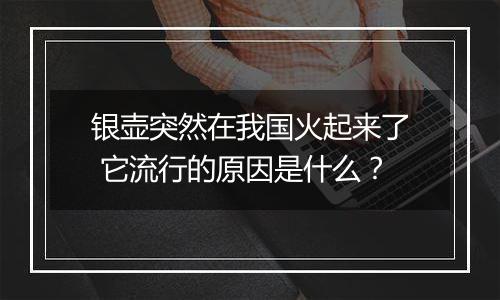 银壶突然在我国火起来了
它流行的原因是什么？